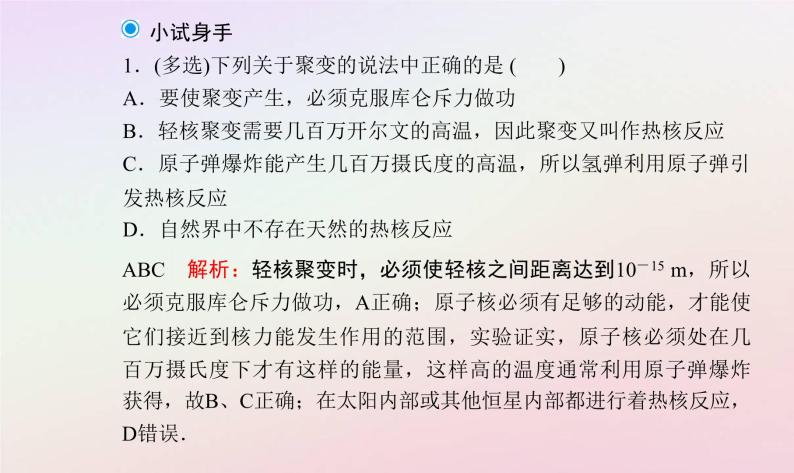 小试身手

1．(多选)下列关于聚变的说法中正确的是 (　　)

A．要使聚变产生，必须克服库仑斥力做功

B．轻核聚变需要几百万开尔文的高温，因此聚变又叫作热核反应

C．原子弹爆炸能产生几百万摄氏度的高温，所以氢弹利用原子弹引发热核反应

D．自然界中不存在天然的热核反应

ABC　解析：轻核聚变时，必须使轻核之间距离达到$10^{-15}$ m，所以必须克服库仑斥力做功，A正确；原子核必须有足够的动能，才能使它们接近到核力能发生作用的范围，实验证实，原子核必须处在几百万摄氏度下才有这样的能量，这样高的温度通常利用原子弹爆炸获得，故B、C正确；在太阳内部或其他恒星内部都进行着热核反应，D错误．